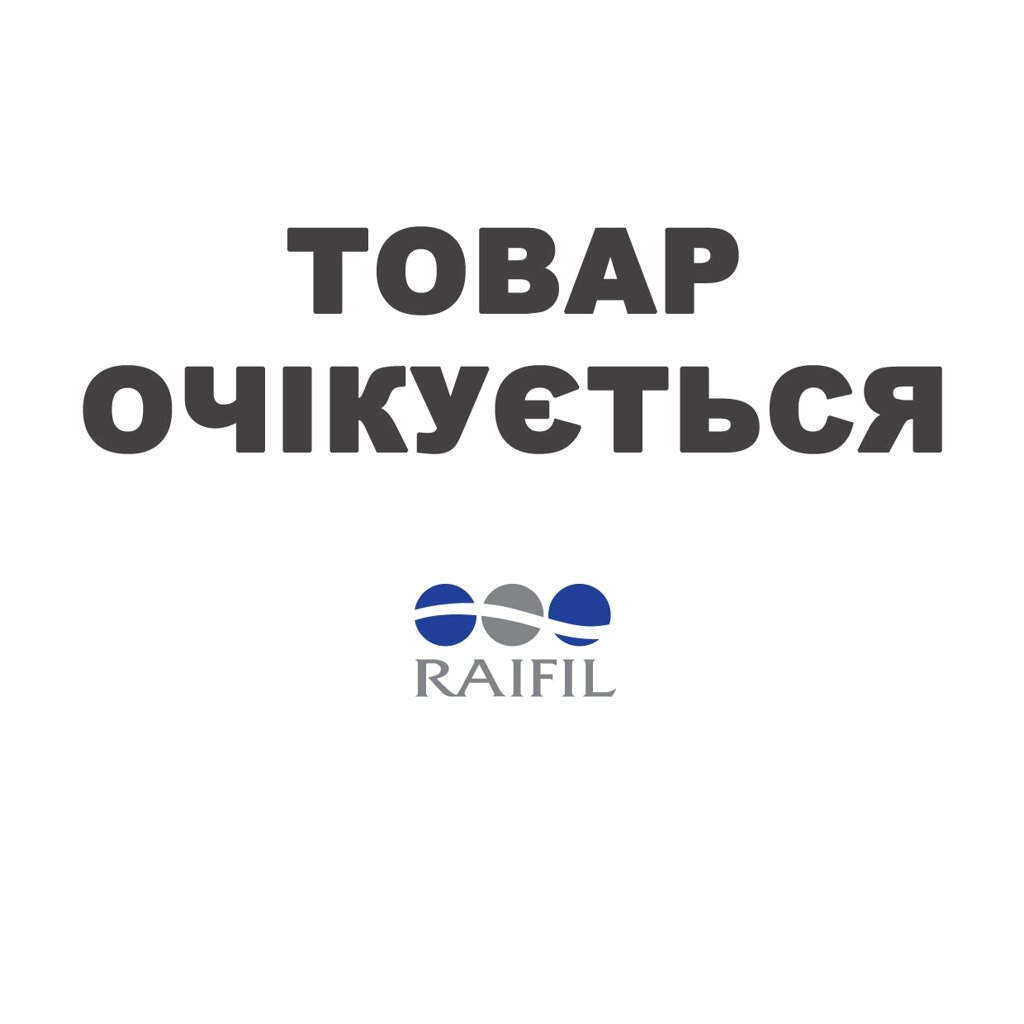 ТОВАР ОЧІКУЄТЬСЯ

RAIFIL